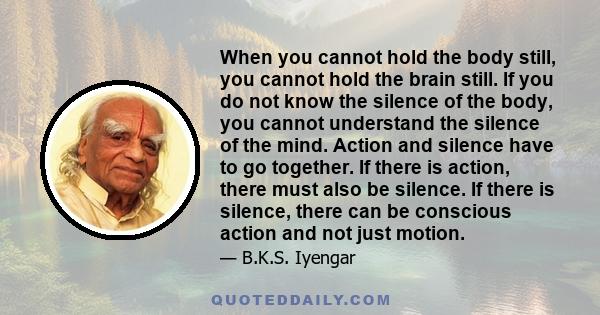 When you cannot hold the body still, you cannot hold the brain still. If you do not know the silence of the body, you cannot understand the silence of the mind. Action and silence have to go together. If there is action, there must also be silence. If there is silence, there can be conscious action and not just motion.

— B.K.S. Iyengar

QUOTEDDAILY.COM